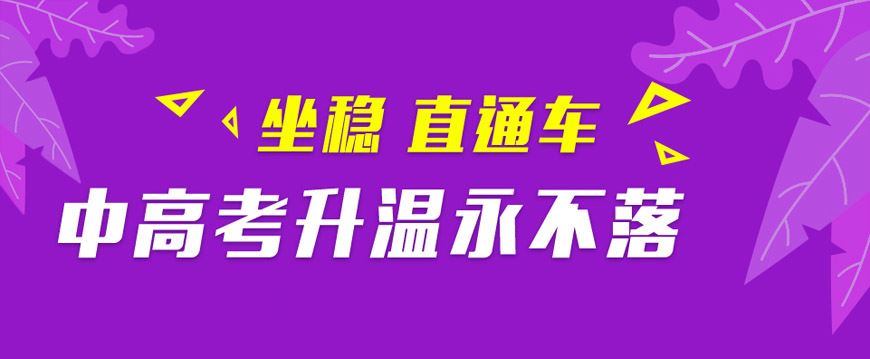 坐稳 直通车
中高考升温永不落